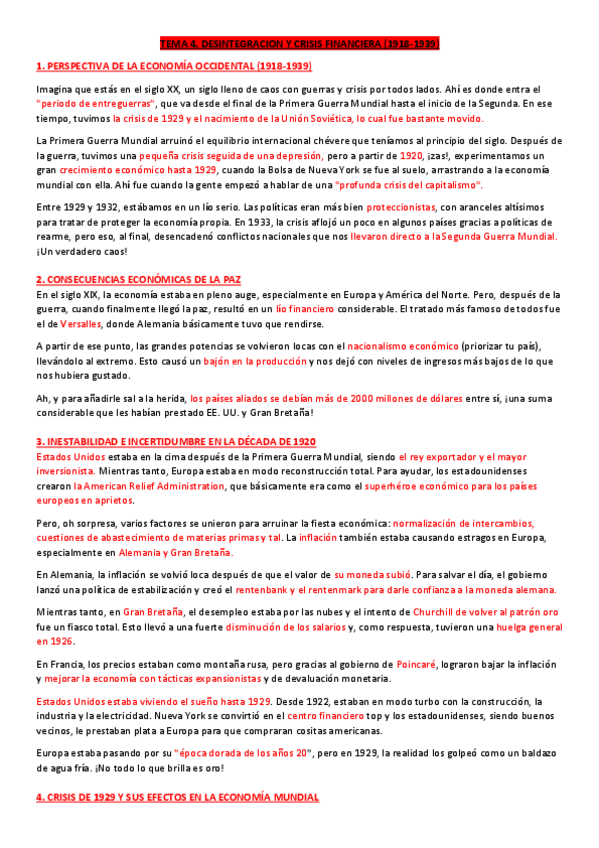 TEMA 4. DESINTEGRACION Y CRISIS FINANCIERA (1918-1939)

1. PERSPECTIVA DE LA ECONOMÍA OCCIDENTAL (1918-1939)

Imagina que estás en el siglo XX, un siglo lleno de caos con guerras y crisis por todos lados. Ahí es donde entra el "período de entreguerras", que va desde el final de la Primera Guerra Mundial hasta el inicio de la Segunda. En ese tiempo, tuvimos la crisis de 1929 y el nacimiento de la Unión Soviética, lo cual fue bastante movido.

La Primera Guerra Mundial arruinó el equilibrio internacional chévere que teníamos al principio del siglo. Después de la guerra, tuvimos una pequeña crisis seguida de una depresión, pero a partir de 1920, ¡zas!, experimentamos un gran crecimiento económico hasta 1929, cuando la Bolsa de Nueva York se fue al suelo, arrastrando a la economía mundial con ella. Ahí fue cuando la gente empezó a hablar de una "profunda crisis del capitalismo".

Entre 1929 y 1932, estábamos en un lío serio. Las políticas eran más bien proteccionistas, con aranceles altísimos para tratar de proteger la economía propia. En 1933, la crisis aflojó un poco en algunos países gracias a políticas de rearme, pero eso, al final, desencadenó conflictos nacionales que nos llevaron directo a la Segunda Guerra Mundial. ¡Un verdadero caos!

2. CONSECUENCIAS ECONÓMICAS DE LA PAZ
En el siglo XIX, la economía estaba en pleno auge, especialmente en Europa y América del Norte. Pero, después de la guerra, cuando finalmente llegó la paz, resultó en un lío financiero considerable. El tratado más famoso de todos fue el de Versalles, donde Alemania básicamente tuvo que rendirse.

A partir de ese punto, las grandes potencias se volvieron locas con el nacionalismo económico (priorizar tu país), llevándolo al extremo. Esto causó un bajón en la producción y nos dejó con niveles de ingresos más bajos de lo que nos hubiera gustado.

Ah, y para añadirle sal a la herida, los países aliados se debían más de 2000 millones de dólares entre sí, ¡una suma considerable que les habían prestado EE. UU. y Gran Bretaña!

3. INESTABILIDAD E INCERTIDUMBRE EN LA DÉCADA DE 1920
Estados Unidos estaba en la cima después de la Primera Guerra Mundial, siendo el rey exportador y el mayor inversionista. Mientras tanto, Europa estaba en modo reconstrucción total. Para ayudar, los estadounidenses crearon la American Relief Administration, que básicamente era como el superhéroe económico para los países europeos en aprietos.

Pero, oh sorpresa, varios factores se unieron para arruinar la fiesta económica: normalización de intercambios, cuestiones de abastecimiento de materias primas y tal. La inflación también estaba causando estragos en Europa, especialmente en Alemania y Gran Bretaña.

En Alemania, la inflación se volvió loca después de que el valor de su moneda subió. Para salvar el día, el gobierno lanzó una política de estabilización y creó el rentenbank y el rentenmark para darle confianza a la moneda alemana.

Mientras tanto, en Gran Bretaña, el desempleo estaba por las nubes y el intento de Churchill de volver al patrón oro fue un fiasco total. Esto llevó a una fuerte disminución de los salarios y, como respuesta, tuvieron una huelga general en 1926.

En Francia, los precios estaban como montaña rusa, pero gracias al gobierno de Poincaré, lograron bajar la inflación y mejorar la economía con tácticas expansionistas y de devaluación monetaria.

Estados Unidos estaba viviendo el sueño hasta 1929. Desde 1922, estaban en modo turbo con la construcción, la industria y la electricidad. Nueva York se convirtió en el centro financiero top y los estadounidenses, siendo buenos vecinos, le prestaban plata a Europa para que compraran cositas americanas.

Europa estaba pasando por su "época dorada de los años 20", pero en 1929, la realidad los golpeó como un baldazo de agua fría. ¡No todo lo que brilla es oro!

4. CRISIS DE 1929 Y SUS EFECTOS EN LA ECONOMÍA MUNDIAL